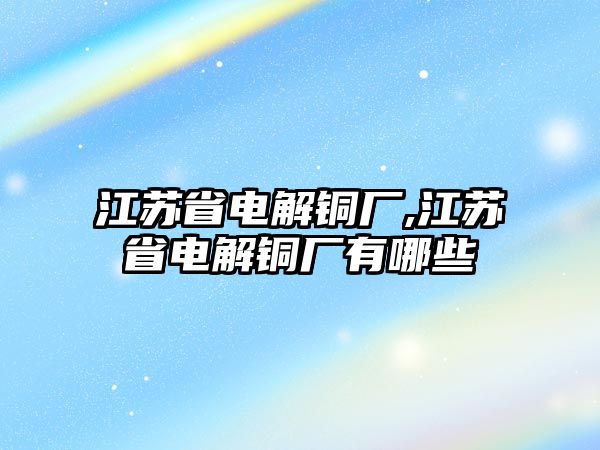 江苏省电解铜厂,江苏省电解铜厂有哪些